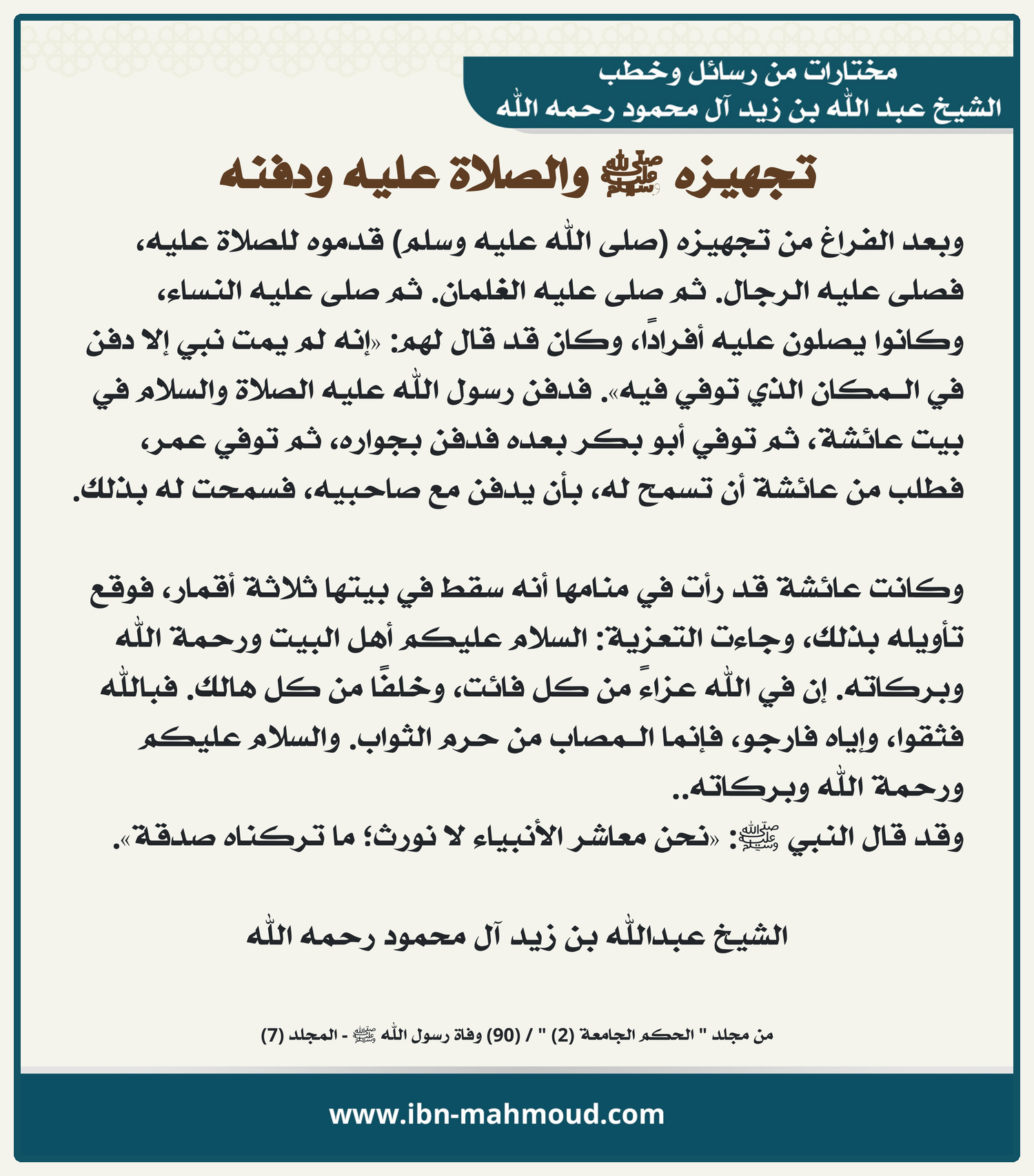 مختارات من رسائل وخطب
الشيخ عبد الله بن زيد آل محمود رحمه الله

تجهيزه ﷺ والصلاة عليه ودفنه

وبعد الفراغ من تجهيزه (صلى الله عليه وسلم) قدموه للصلاة عليه، فصلى عليه الرجال. ثم صلى عليه الغلمان. ثم صلى عليه النساء، وكانوا يصلون عليه أفرادًا، وكان قد قال لهم: «إنه لم يمت نبي إلا دفن في المكان الذي توفي فيه». فدفن رسول الله عليه الصلاة والسلام في بيت عائشة، ثم توفي أبو بكر بعده فدفن بجواره، ثم توفي عمر، فطلب من عائشة أن تسمح له، بأن يدفن مع صاحبيه، فسمحت له بذلك.

وكانت عائشة قد رأت في منامها أنه سقط في بيتها ثلاثة أقمار، فوقع تأويله بذلك، وجاءت التعزية: السلام عليكم أهل البيت ورحمة الله وبركاته. إن في الله عزاءً من كل فائت، وخلفًا من كل هالك. فبالله فثقوا، وإياه فارجو، فإنما المصاب من حرم الثواب. والسلام عليكم ورحمة الله وبركاته..
وقد قال النبي ﷺ: «نحن معاشر الأنبياء لا نورث؛ ما تركناه صدقة».

الشيخ عبدالله بن زيد آل محمود رحمه الله

من مجلد " الحكم الجامعة (2) " / (90) وفاة رسول الله ﷺ - المجلد (7)

www.ibn-mahmoud.com